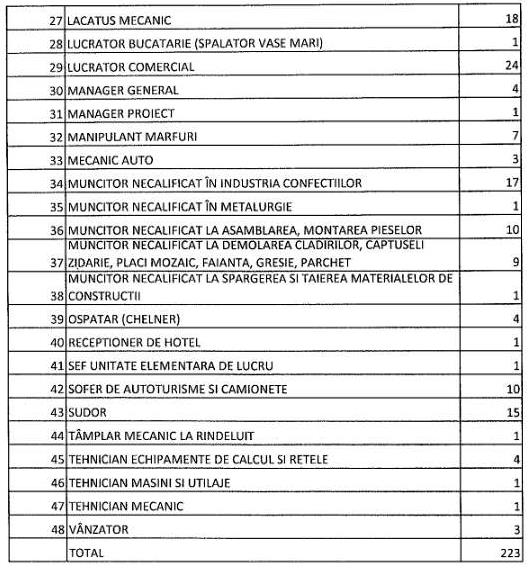 | | | |
|---|---|---|
| 27 | LACATUS MECANIC | 18 |
| 28 | LUCRATOR BUCATARIE (SPALATOR VASE MARI) | 1 |
| 29 | LUCRATOR COMERCIAL | 24 |
| 30 | MANAGER GENERAL | 4 |
| 31 | MANAGER PROIECT | 1 |
| 32 | MANIPULANT MARFURI | 7 |
| 33 | MECANIC AUTO | 3 |
| 34 | MUNCITOR NECALIFICAT ÎN INDUSTRIA CONFECTIILOR | 17 |
| 35 | MUNCITOR NECALIFICAT ÎN METALURGIE | 1 |
| 36 | MUNCITOR NECALIFICAT LA ASAMBLAREA, MONTAREA PIESELOR | 10 |
| 37 | MUNCITOR NECALIFICAT LA DEMOLAREA CLADIRILOR, CAPTUSELI ZIDARIE, PLACI MOZAIC, FAIANTA, GRESIE, PARCHET | 9 |
| 38 | MUNCITOR NECALIFICAT LA SPARGEREA SI TAIEREA MATERIALELOR DE CONSTRUCTII | 1 |
| 39 | OSPATAR (CHELNER) | 4 |
| 40 | RECEPTIONER DE HOTEL | 1 |
| 41 | SEF UNITATE ELEMENTARA DE LUCRU | 1 |
| 42 | SOFER DE AUTOTURISME SI CAMIONETE | 10 |
| 43 | SUDOR | 15 |
| 44 | TÂMPLAR MECANIC LA RINDELUIT | 1 |
| 45 | TEHNICIAN ECHIPAMENTE DE CALCUL SI RETELE | 4 |
| 46 | TEHNICIAN MASINI SI UTILAJE | 1 |
| 47 | TEHNICIAN MECANIC | 1 |
| 48 | VÂNZATOR | 3 |
| | TOTAL | 223 |